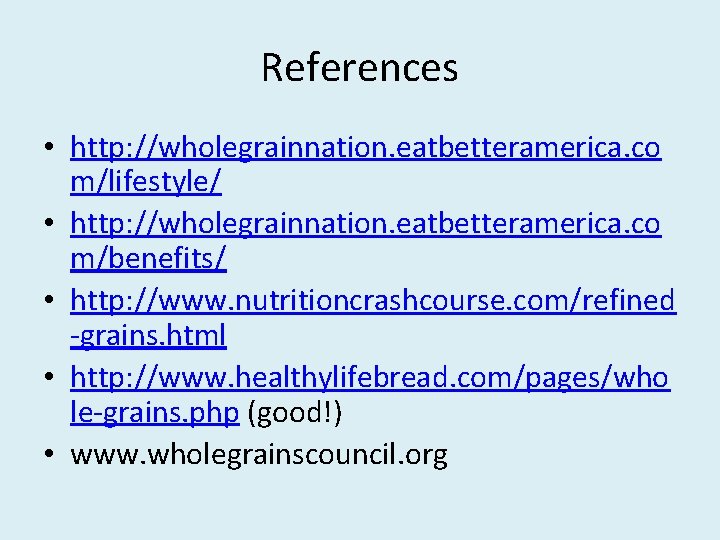 References

• http://wholegrainnation.eatbetteramerica.com/lifestyle/
• http://wholegrainnation.eatbetteramerica.com/benefits/
• http://www.nutritioncrashcourse.com/refined-grains.html
• http://www.healthylifebread.com/pages/whole-grains.php (good!)
• www.wholegrainscouncil.org